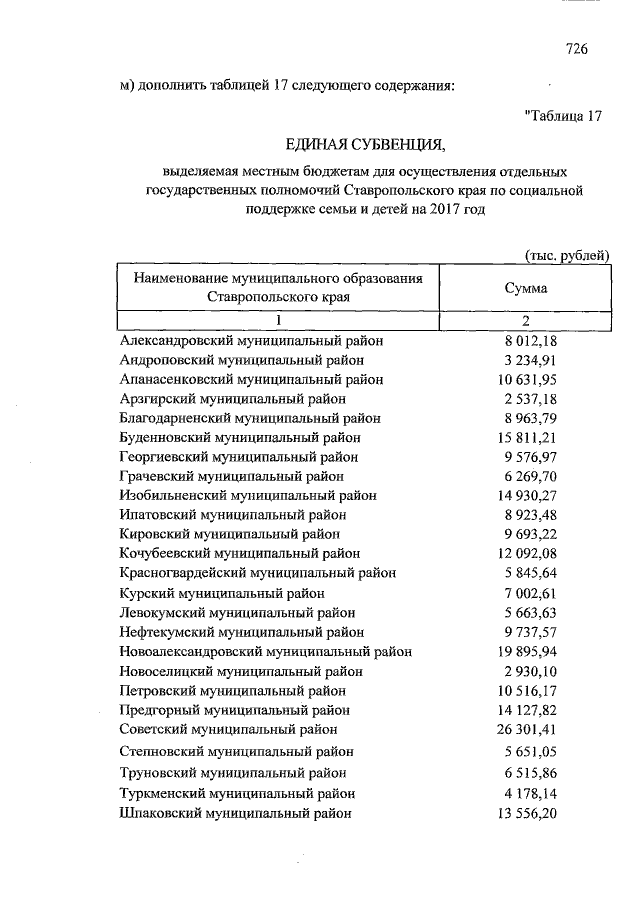 726

м) дополнить таблицей 17 следующего содержания:

"Таблица 17

ЕДИНАЯ СУБВЕНЦИЯ,

выделяемая местным бюджетам для осуществления отдельных государственных полномочий Ставропольского края по социальной поддержке семьи и детей на 2017 год

(тыс. рублей)

| Наименование муниципального образования Ставропольского края | Сумма |
|---|---|
| 1 | 2 |
| Александровский муниципальный район | 8 012,18 |
| Андроповский муниципальный район | 3 234,91 |
| Апанасенковский муниципальный район | 10 631,95 |
| Арзгирский муниципальный район | 2 537,18 |
| Благодарненский муниципальный район | 8 963,79 |
| Буденновский муниципальный район | 15 811,21 |
| Георгиевский муниципальный район | 9 576,97 |
| Грачевский муниципальный район | 6 269,70 |
| Изобильненский муниципальный район | 14 930,27 |
| Ипатовский муниципальный район | 8 923,48 |
| Кировский муниципальный район | 9 693,22 |
| Кочубеевский муниципальный район | 12 092,08 |
| Красногвардейский муниципальный район | 5 845,64 |
| Курский муниципальный район | 7 002,61 |
| Левокумский муниципальный район | 5 663,63 |
| Нефтекумский муниципальный район | 9 737,57 |
| Новоалександровский муниципальный район | 19 895,94 |
| Новоселицкий муниципальный район | 2 930,10 |
| Петровский муниципальный район | 10 516,17 |
| Предгорный муниципальный район | 14 127,82 |
| Советский муниципальный район | 26 301,41 |
| Степновский муниципальный район | 5 651,05 |
| Труновский муниципальный район | 6 515,86 |
| Туркменский муниципальный район | 4 178,14 |
| Шпаковский муниципальный район | 13 556,20 |